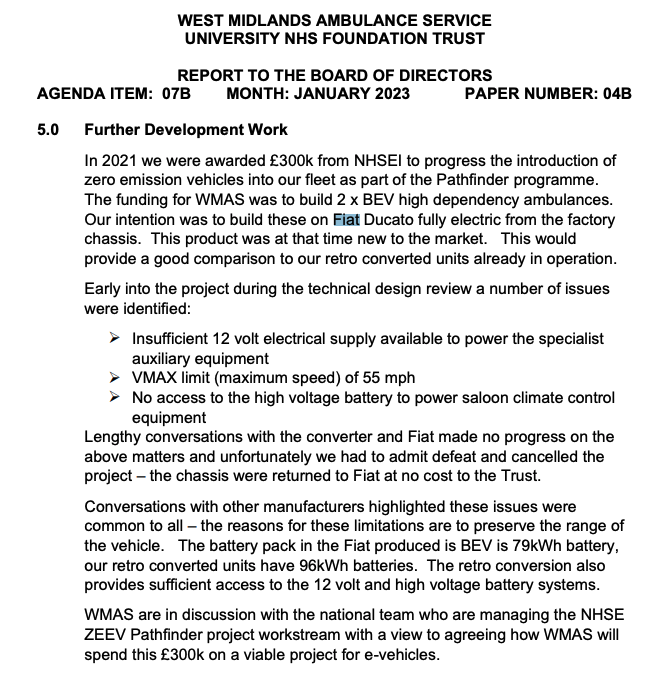 WEST MIDLANDS AMBULANCE SERVICE
UNIVERSITY NHS FOUNDATION TRUST

REPORT TO THE BOARD OF DIRECTORS
AGENDA ITEM: 07B MONTH: JANUARY 2023 PAPER NUMBER: 04B

5.0 Further Development Work

In 2021 we were awarded £300k from NHSEI to progress the introduction of zero emission vehicles into our fleet as part of the Pathfinder programme. The funding for WMAS was to build 2 x BEV high dependency ambulances. Our intention was to build these on Fiat Ducato fully electric from the factory chassis. This product was at that time new to the market. This would provide a good comparison to our retro converted units already in operation.

Early into the project during the technical design review a number of issues were identified:

➢ Insufficient 12 volt electrical supply available to power the specialist auxiliary equipment
➢ VMAX limit (maximum speed) of 55 mph
➢ No access to the high voltage battery to power saloon climate control equipment

Lengthy conversations with the converter and Fiat made no progress on the above matters and unfortunately we had to admit defeat and cancelled the project – the chassis were returned to Fiat at no cost to the Trust.

Conversations with other manufacturers highlighted these issues were common to all – the reasons for these limitations are to preserve the range of the vehicle. The battery pack in the Fiat produced is BEV is 79kWh battery, our retro converted units have 96kWh batteries. The retro conversion also provides sufficient access to the 12 volt and high voltage battery systems.

WMAS are in discussion with the national team who are managing the NHSE ZEEV Pathfinder project workstream with a view to agreeing how WMAS will spend this £300k on a viable project for e-vehicles.